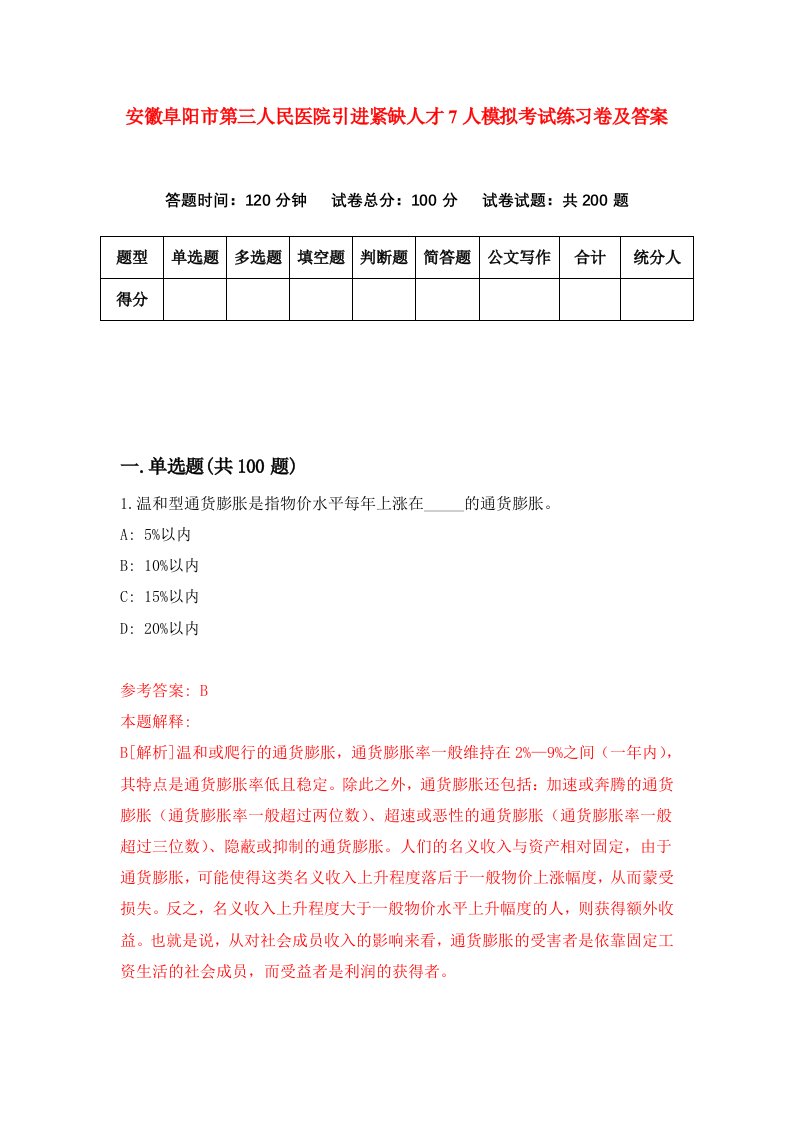 安徽阜阳市第三人民医院引进紧缺人才7人模拟考试练习卷及答案

答题时间：120分钟　试卷总分：100分　试卷试题：共200题

| 题型 | 单选题 | 多选题 | 填空题 | 判断题 | 简答题 | 公文写作 | 合计 | 统分人 |
|---|---|---|---|---|---|---|---|---|
| 得分 | | | | | | | | |

一.单选题(共100题)

1.温和型通货膨胀是指物价水平每年上涨在_____的通货膨胀。

A: 5%以内

B: 10%以内

C: 15%以内

D: 20%以内

参考答案: B

本题解释:

B[解析]温和或爬行的通货膨胀，通货膨胀率一般维持在2%—9%之间（一年内），其特点是通货膨胀率低且稳定。除此之外，通货膨胀还包括：加速或奔腾的通货膨胀（通货膨胀率一般超过两位数）、超速或恶性的通货膨胀（通货膨胀率一般超过三位数）、隐蔽或抑制的通货膨胀。人们的名义收入与资产相对固定，由于通货膨胀，可能使得这类名义收入上升程度落后于一般物价上涨幅度，从而蒙受损失。反之，名义收入上升程度大于一般物价水平上升幅度的人，则获得额外收益。也就是说，从对社会成员收入的影响来看，通货膨胀的受害者是依靠固定工资生活的社会成员，而受益者是利润的获得者。